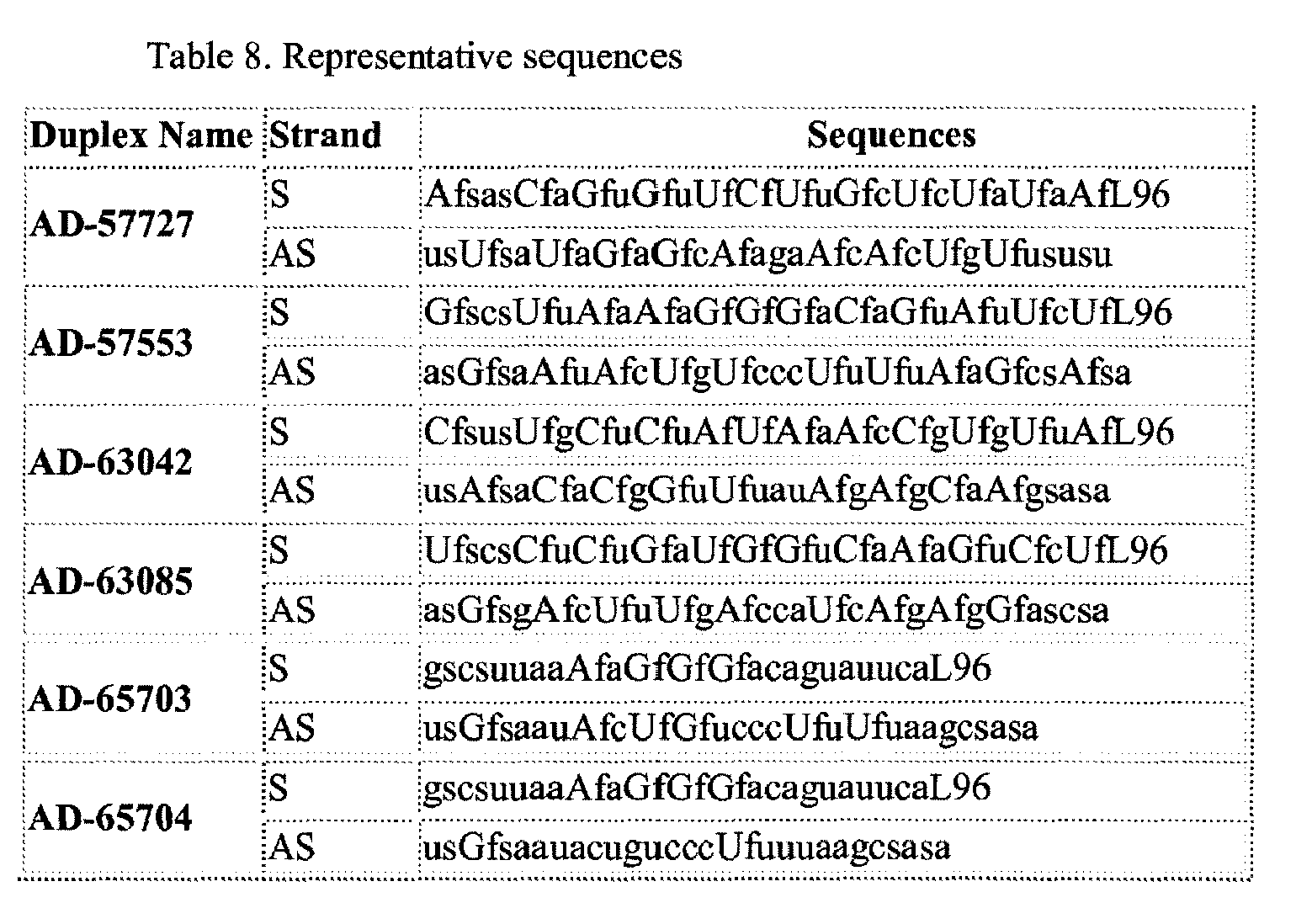 Table 8. Representative sequences

| Duplex Name | Strand | Sequences |
|---|---|---|
| AD-57727 | S | AfsasCfaGfuGfuUfCfUfuGfcUfcUfaUfaAfL96 |
|  | AS | usUfsaUfaGfaGfcAfagaAfcAfcUfgUfususu |
| AD-57553 | S | GfscsUfuAfaAfaGfGfGfaCfaGfuAfuUfcUfL96 |
|  | AS | asGfsaAfuAfcUfgUfcccUfuUfuAfaGfcsAfsa |
| AD-63042 | S | CfsusUfgCfuCfuAfUfAfaAfcCfgUfgUfuAfL96 |
|  | AS | usAfsaCfaCfgGfuUfuauAfgAfgCfaAfgsasa |
| AD-63085 | S | UfscsCfuCfuGfaUfGfGfuCfaAfaGfuCfcUfL96 |
|  | AS | asGfsgAfcUfuUfgAfccaUfcAfgAfgGfascsa |
| AD-65703 | S | gscsuuaaAfaGfGfGfacaguauucaL96 |
|  | AS | usGfsaauAfcUfGfucccUfuUfuaagcsasa |
| AD-65704 | S | gscsuuaaAfaGfGfGfacaguauucaL96 |
|  | AS | usGfsaauacugucccUfuuuaagcsasa |